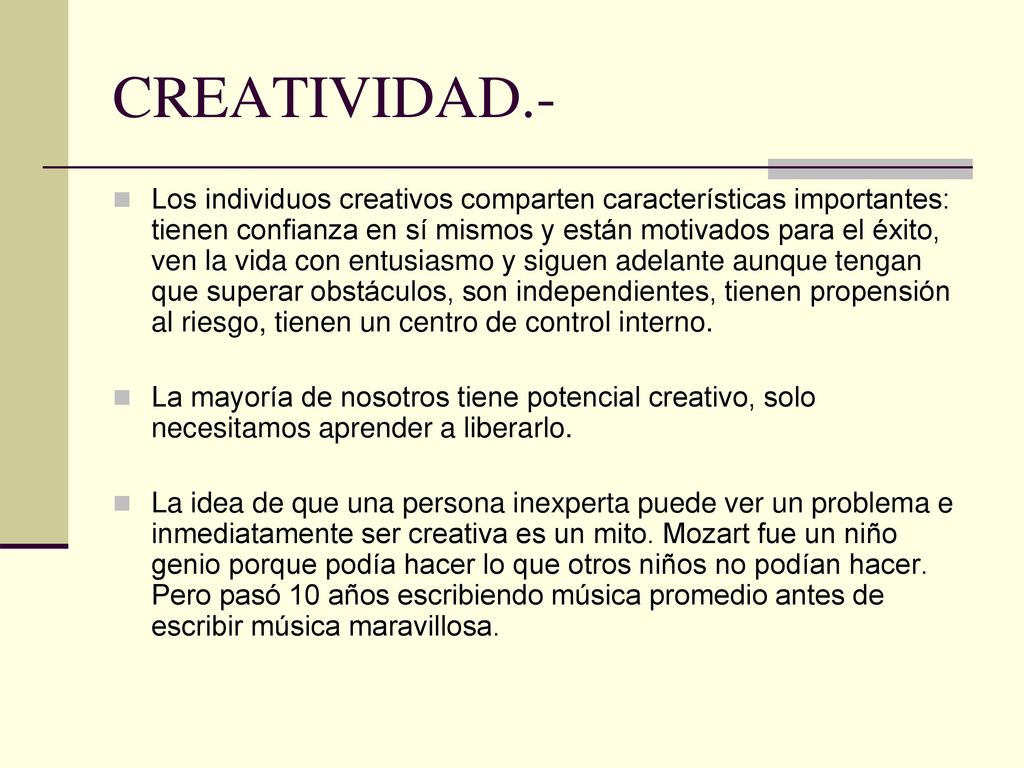 CREATIVIDAD.-

Los individuos creativos comparten características importantes: tienen confianza en sí mismos y están motivados para el éxito, ven la vida con entusiasmo y siguen adelante aunque tengan que superar obstáculos, son independientes, tienen propensión al riesgo, tienen un centro de control interno.

La mayoría de nosotros tiene potencial creativo, solo necesitamos aprender a liberarlo.

La idea de que una persona inexperta puede ver un problema e inmediatamente ser creativa es un mito. Mozart fue un niño genio porque podía hacer lo que otros niños no podían hacer. Pero pasó 10 años escribiendo música promedio antes de escribir música maravillosa.